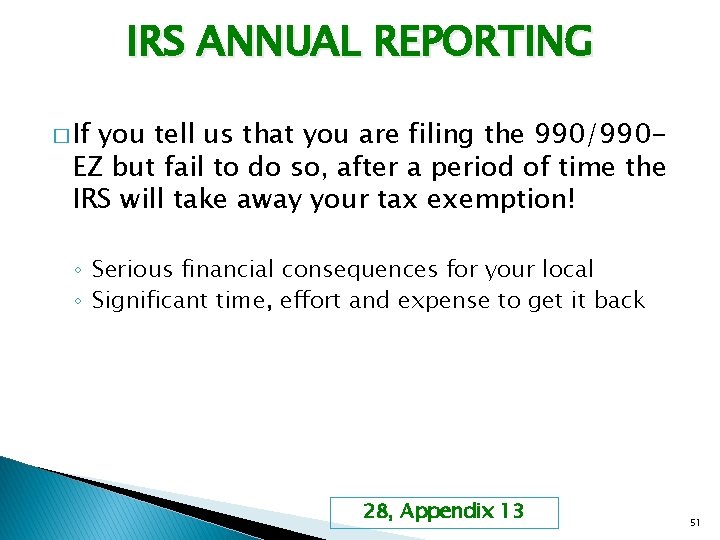 IRS ANNUAL REPORTING

□ If you tell us that you are filing the 990/990-EZ but fail to do so, after a period of time the IRS will take away your tax exemption!

◦ Serious financial consequences for your local
◦ Significant time, effort and expense to get it back

28, Appendix 13

51